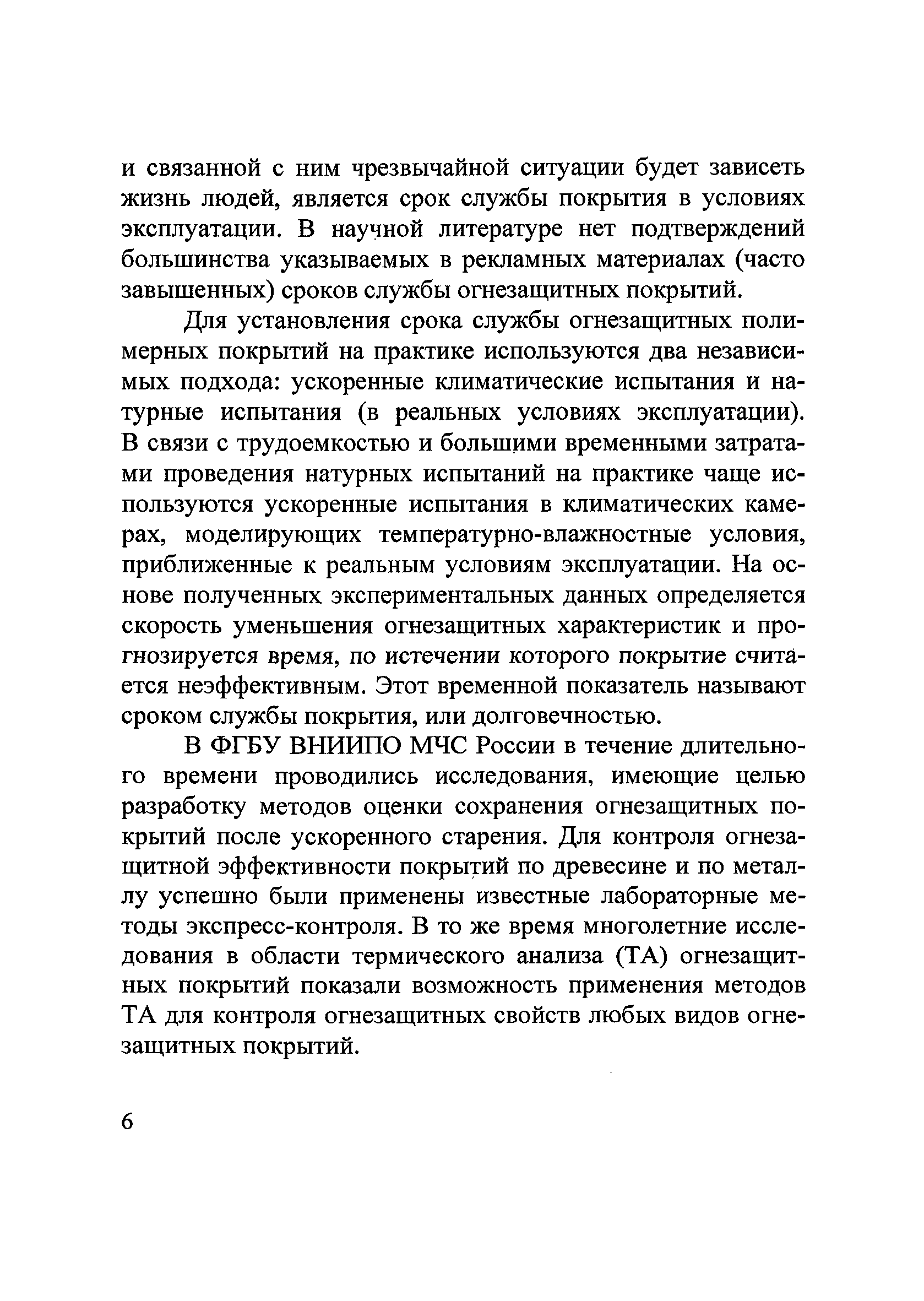 и связанной с ним чрезвычайной ситуации будет зависеть жизнь людей, является срок службы покрытия в условиях эксплуатации. В научной литературе нет подтверждений большинства указываемых в рекламных материалах (часто завышенных) сроков службы огнезащитных покрытий.

Для установления срока службы огнезащитных полимерных покрытий на практике используются два независимых подхода: ускоренные климатические испытания и натурные испытания (в реальных условиях эксплуатации). В связи с трудоемкостью и большими временными затратами проведения натурных испытаний на практике чаще используются ускоренные испытания в климатических камерах, моделирующих температурно-влажностные условия, приближенные к реальным условиям эксплуатации. На основе полученных экспериментальных данных определяется скорость уменьшения огнезащитных характеристик и прогнозируется время, по истечении которого покрытие считается неэффективным. Этот временной показатель называют сроком службы покрытия, или долговечностью.

В ФГБУ ВНИИПО МЧС России в течение длительного времени проводились исследования, имеющие целью разработку методов оценки сохранения огнезащитных покрытий после ускоренного старения. Для контроля огнезащитной эффективности покрытий по древесине и по металлу успешно были применены известные лабораторные методы экспресс-контроля. В то же время многолетние исследования в области термического анализа (ТА) огнезащитных покрытий показали возможность применения методов ТА для контроля огнезащитных свойств любых видов огнезащитных покрытий.

6